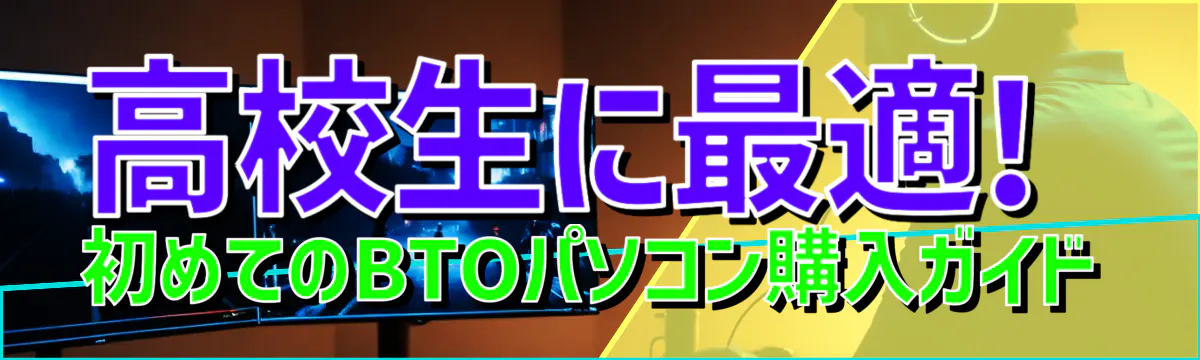 高校生に最適!
初めてのBTOパソコン購入ガイド